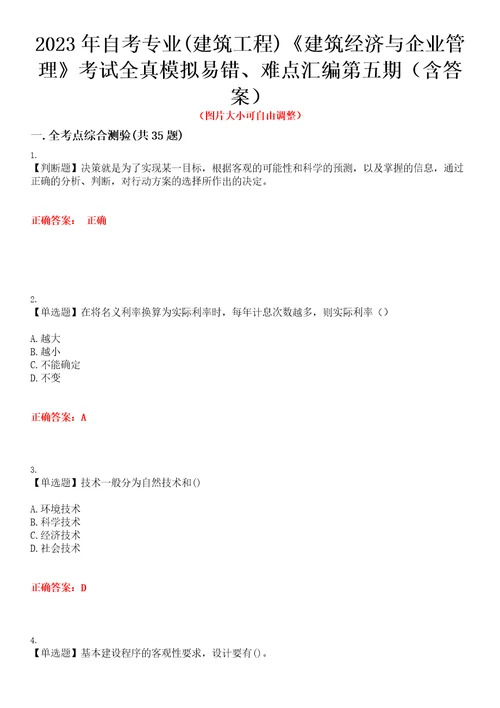 2023年自考专业(建筑工程)《建筑经济与企业管理》考试全真模拟易错、难点汇编第五期（含答案）
（图片大小可自由调整）

一.全考点综合测验(共35题)

1.
【判断题】决策就是为了实现某一目标，根据客观的可能性和科学的预测，以及掌握的信息，通过正确的分析、判断，对行动方案的选择所作出的决定。

正确答案： 正确

2.
【单选题】在将名义利率换算为实际利率时，每年计息次数越多，则实际利率（）

A.越大
B.越小
C.不能确定
D.不变

正确答案：A

3.
【单选题】技术一般分为自然技术和()

A.环境技术
B.科学技术
C.经济技术
D.社会技术

正确答案：D

4.
【单选题】基本建设程序的客观性要求，设计要有()。